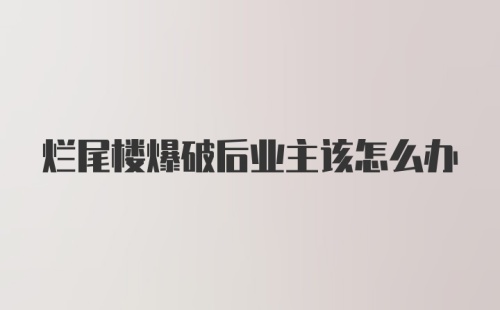 烂尾楼爆破后业主该怎么办